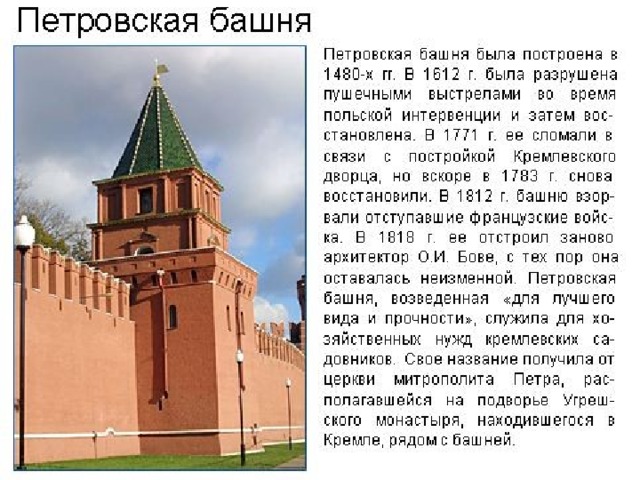 Петровская башня

Петровская башня была построена в 1480-х гг. В 1612 г. была разрушена пушечными выстрелами во время польской интервенции и затем восстановлена. В 1771 г. ее сломали в связи с постройкой Кремлевского дворца, но вскоре в 1783 г. снова восстановили. В 1812 г. башню взорвали отступавшие французские войска. В 1818 г. ее отстроил заново архитектор О.И. Бове, с тех пор она оставалась неизменной. Петровская башня, возведенная «для лучшего вида и прочности», служила для хозяйственных нужд кремлевских садовников. Свое название получила от церкви митрополита Петра, располагавшейся на подворье Угрешского монастыря, находившегося в Кремле, рядом с башней.